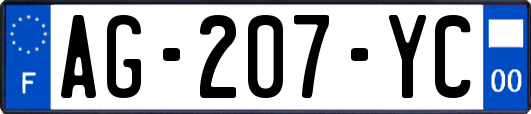 F
AG-207-YC
00